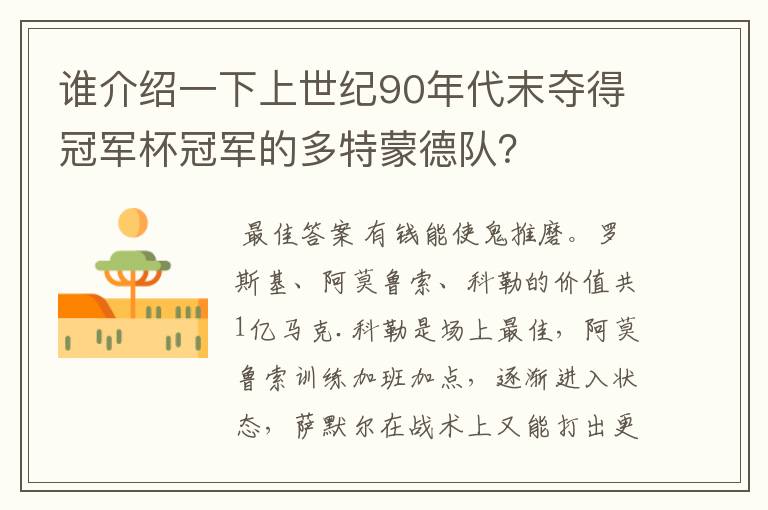 谁介绍一下上世纪90年代末夺得冠军杯冠军的多特蒙德队?

最佳答案 有钱能使鬼推磨。罗斯基、阿莫鲁索、科勒的价值共1亿马克.科勒是场上最佳，阿莫鲁索训练加班加点，逐渐进入状态，萨默尔在战术上又能打出更